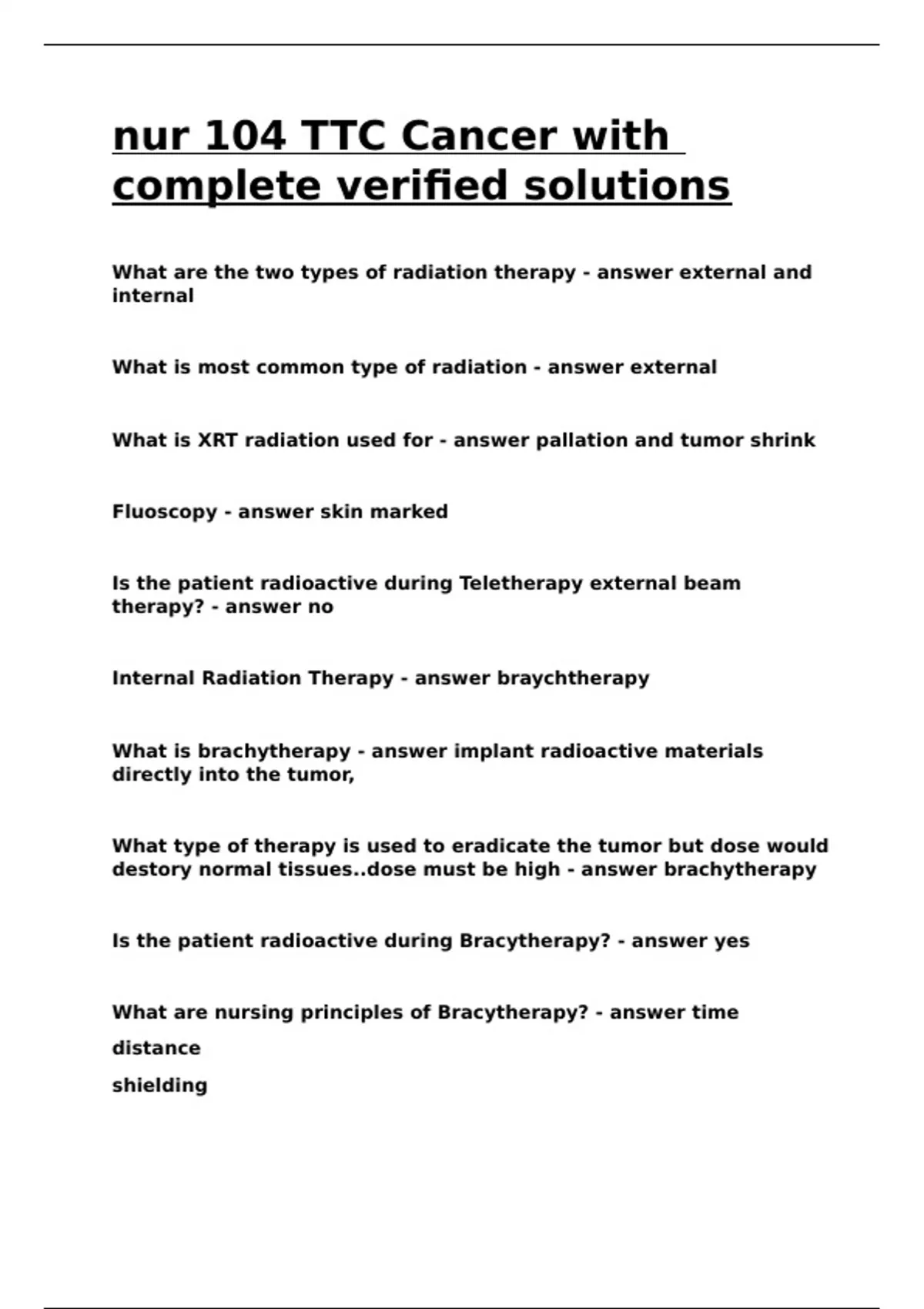 nur 104 TTC Cancer with complete verified solutions

What are the two types of radiation therapy - answer external and internal

What is most common type of radiation - answer external

What is XRT radiation used for - answer pallation and tumor shrink

Fluoscopy - answer skin marked

Is the patient radioactive during Teletherapy external beam therapy? - answer no

Internal Radiation Therapy - answer braychtherapy

What is brachytherapy - answer implant radioactive materials directly into the tumor,

What type of therapy is used to eradicate the tumor but dose would destory normal tissues..dose must be high - answer brachytherapy

Is the patient radioactive during Bracytherapy? - answer yes

What are nursing principles of Bracytherapy? - answer time

distance

shielding